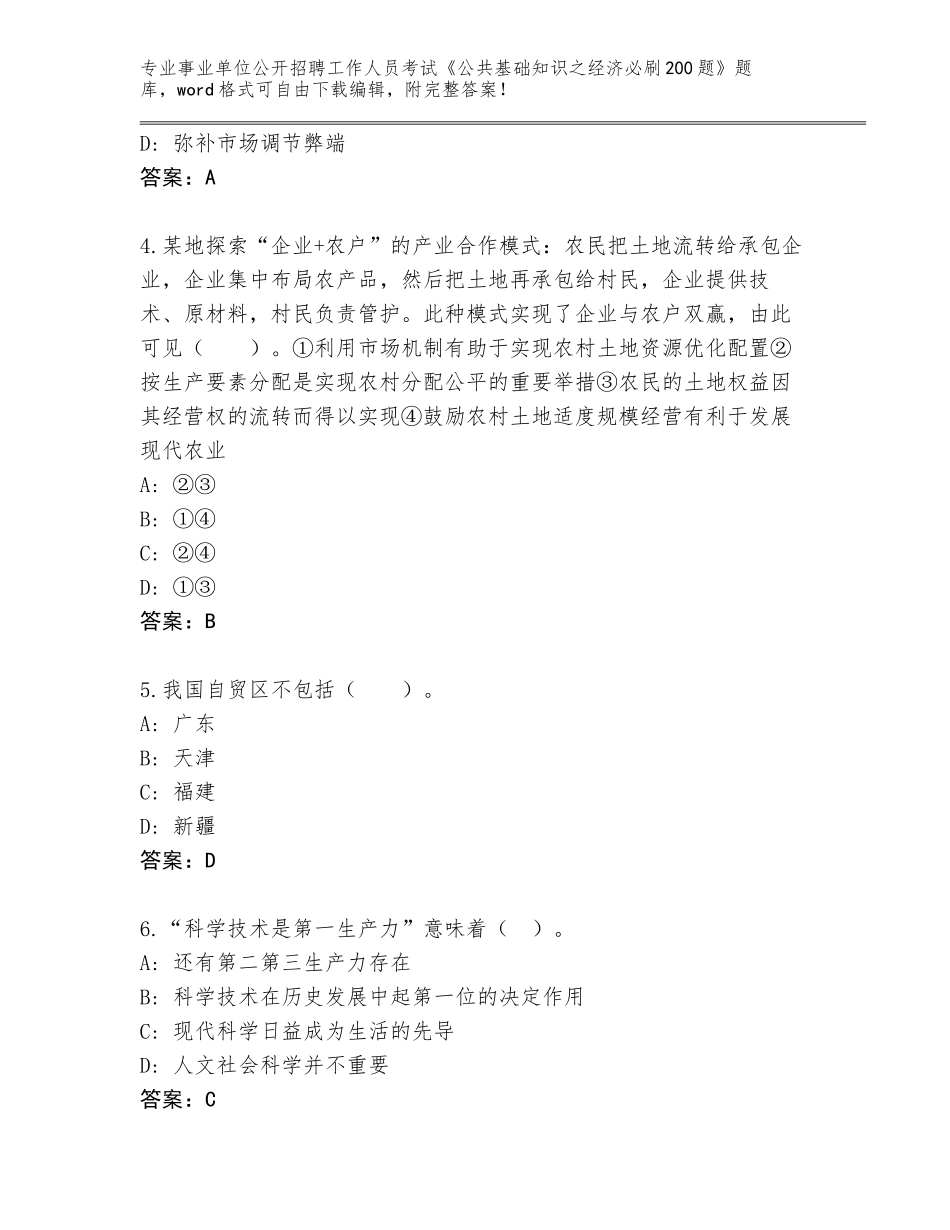 专业事业单位公开招聘工作人员考试《公共基础知识之经济必刷200题》题库，word格式可自由下载编辑，附完整答案！

D：弥补市场调节弊端
答案：A

4.某地探索“企业+农户”的产业合作模式：农民把土地流转给承包企业，企业集中布局农产品，然后把土地再承包给村民，企业提供技术、原材料，村民负责管护。此种模式实现了企业与农户双赢，由此可见（　　）。①利用市场机制有助于实现农村土地资源优化配置②按生产要素分配是实现农村分配公平的重要举措③农民的土地权益因其经营权的流转而得以实现④鼓励农村土地适度规模经营有利于发展现代农业
A：②③
B：①④
C：②④
D：①③
答案：B

5.我国自贸区不包括（　　）。
A：广东
B：天津
C：福建
D：新疆
答案：D

6.“科学技术是第一生产力”意味着（　）。
A：还有第二第三生产力存在
B：科学技术在历史发展中起第一位的决定作用
C：现代科学日益成为生活的先导
D：人文社会科学并不重要
答案：C